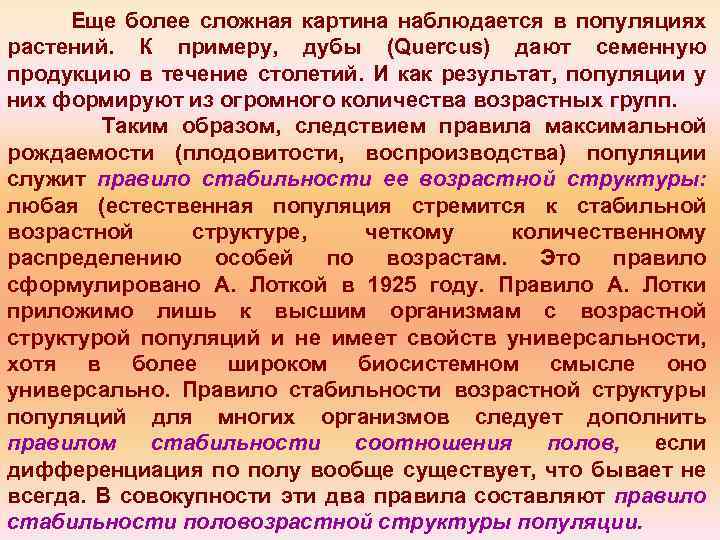 Еще более сложная картина наблюдается в популяциях растений. К примеру, дубы (Quercus) дают семенную продукцию в течение столетий. И как результат, популяции у них формируют из огромного количества возрастных групп.

Таким образом, следствием правила максимальной рождаемости (плодовитости, воспроизводства) популяции служит правило стабильности ее возрастной структуры: любая (естественная популяция стремится к стабильной возрастной структуре, четкому количественному распределению особей по возрастам. Это правило сформулировано А. Лоткой в 1925 году. Правило А. Лотки приложимо лишь к высшим организмам с возрастной структурой популяций и не имеет свойств универсальности, хотя в более широком биосистемном смысле оно универсально. Правило стабильности возрастной структуры популяций для многих организмов следует дополнить правилом стабильности соотношения полов, если дифференциация по полу вообще существует, что бывает не всегда. В совокупности эти два правила составляют правило стабильности половозрастной структуры популяции.